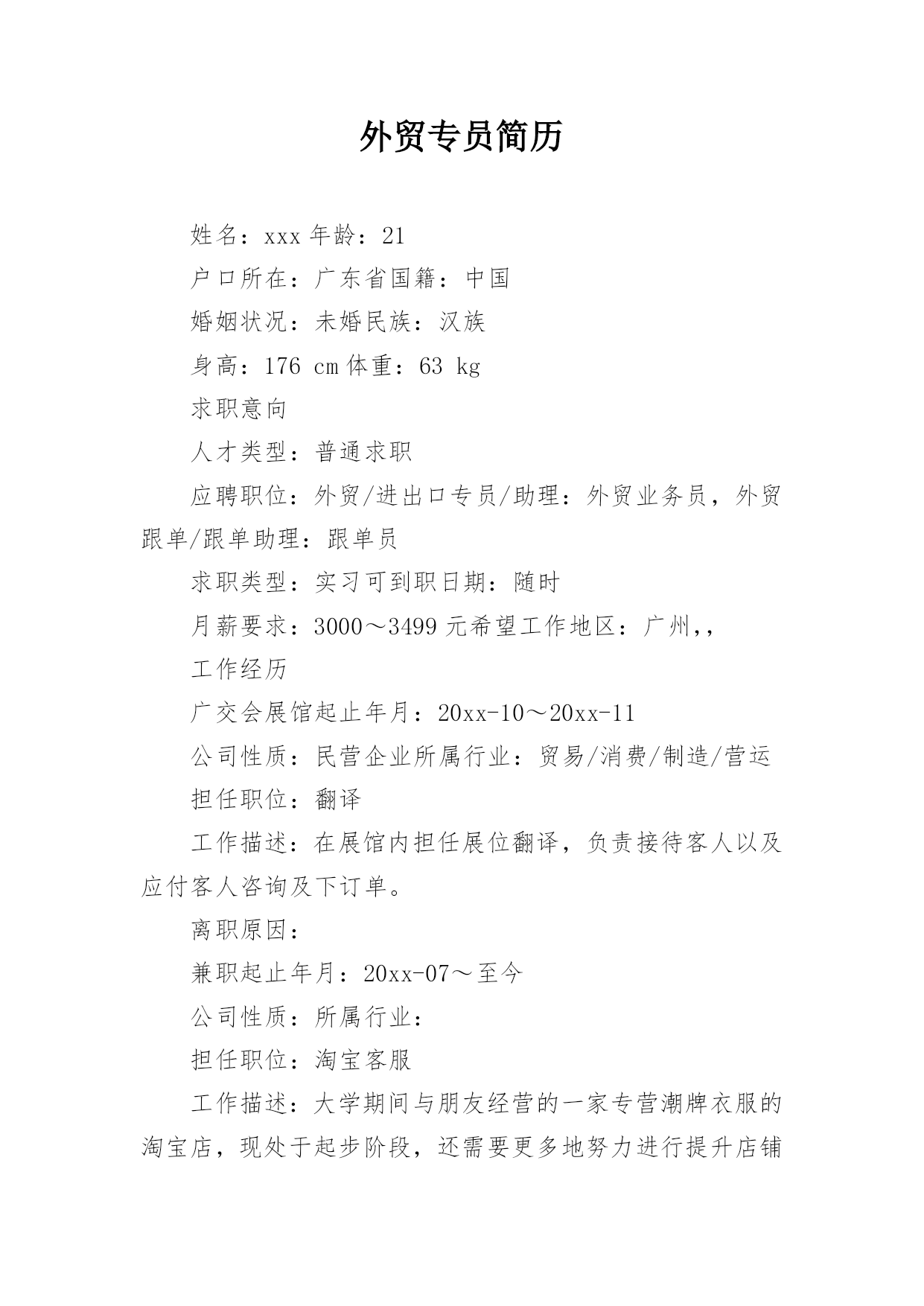 外贸专员简历

姓名：xxx 年龄：21

户口所在：广东省国籍：中国

婚姻状况：未婚民族：汉族

身高：176 cm 体重：63 kg

求职意向

人才类型：普通求职

应聘职位：外贸/进出口专员/助理：外贸业务员，外贸跟单/跟单助理：跟单员

求职类型：实习可到职日期：随时

月薪要求：3000～3499 元希望工作地区：广州,,

工作经历

广交会展馆起止年月：20xx-10～20xx-11

公司性质：民营企业所属行业：贸易/消费/制造/营运

担任职位：翻译

工作描述：在展馆内担任展位翻译，负责接待客人以及应付客人咨询及下订单。

离职原因：

兼职起止年月：20xx-07～至今

公司性质：所属行业：

担任职位：淘宝客服

工作描述：大学期间与朋友经营的一家专营潮牌衣服的淘宝店，现处于起步阶段，还需要更多地努力进行提升店铺